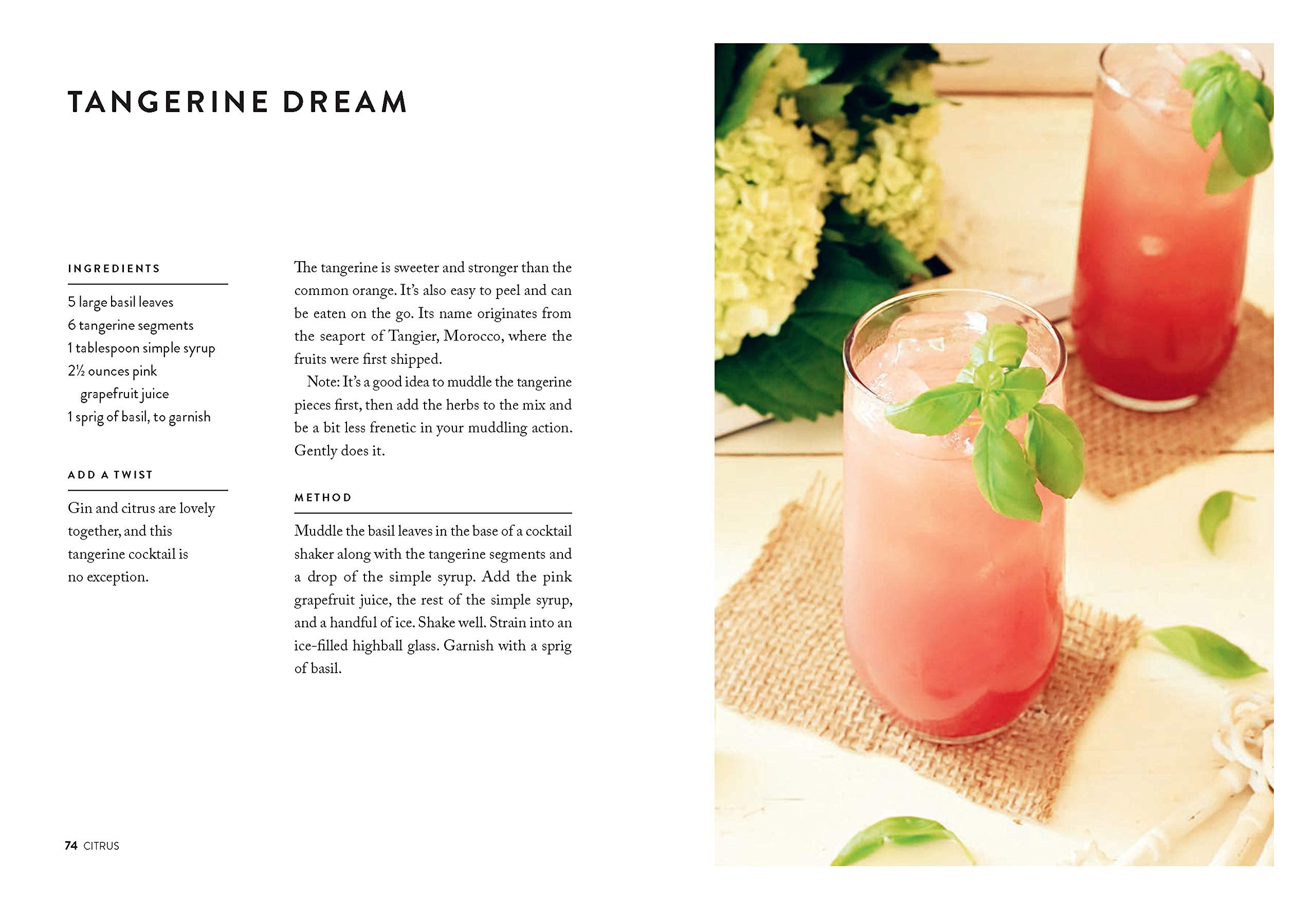 TANGERINE DREAM

INGREDIENTS

5 large basil leaves
6 tangerine segments
1 tablespoon simple syrup
2½ ounces pink grapefruit juice
1 sprig of basil, to garnish

ADD A TWIST

Gin and citrus are lovely together, and this tangerine cocktail is no exception.

The tangerine is sweeter and stronger than the common orange. It's also easy to peel and can be eaten on the go. Its name originates from the seaport of Tangier, Morocco, where the fruits were first shipped.

Note: It's a good idea to muddle the tangerine pieces first, then add the herbs to the mix and be a bit less frenetic in your muddling action. Gently does it.

METHOD

Muddle the basil leaves in the base of a cocktail shaker along with the tangerine segments and a drop of the simple syrup. Add the pink grapefruit juice, the rest of the simple syrup, and a handful of ice. Shake well. Strain into an ice-filled highball glass. Garnish with a sprig of basil.

74 CITRUS